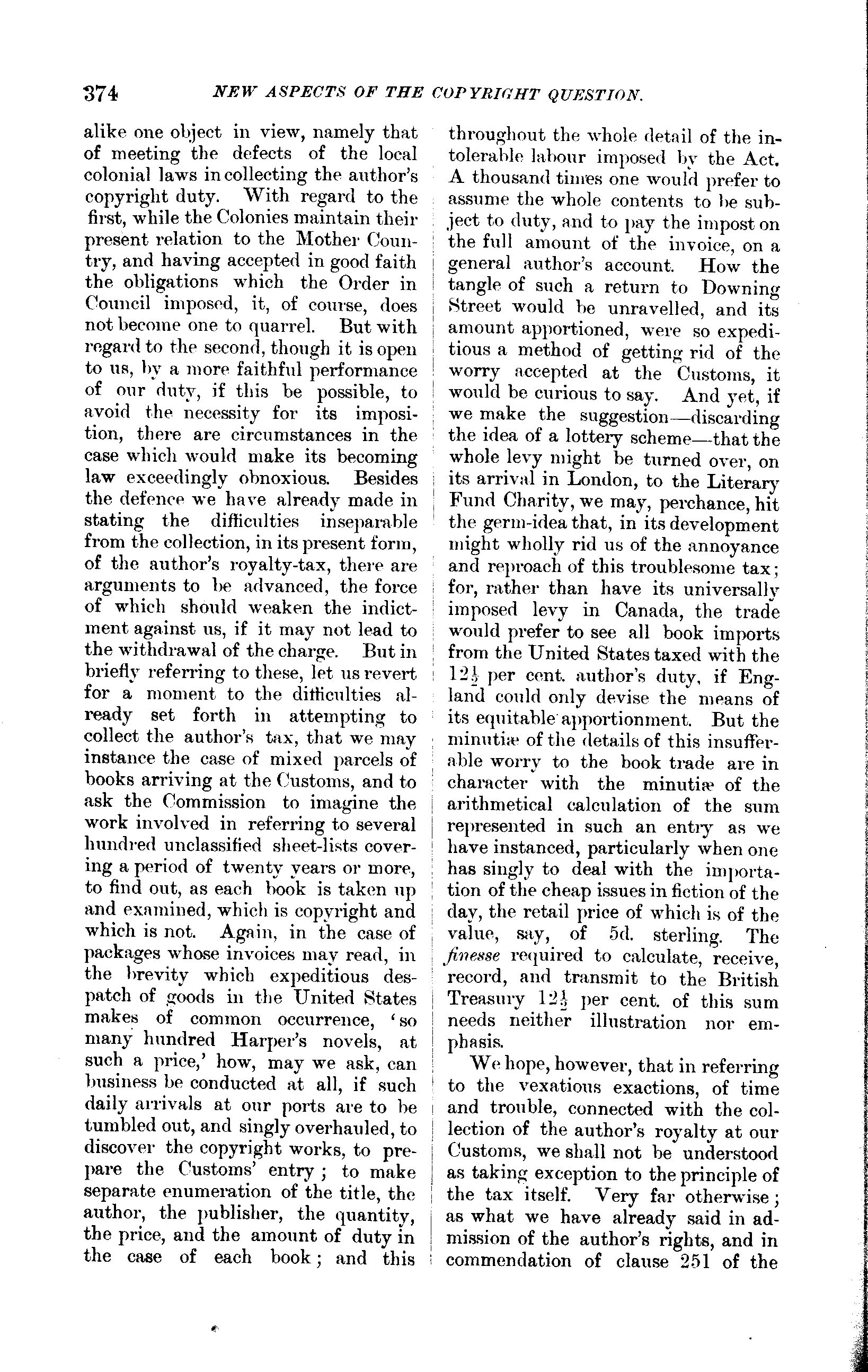 374 NEW ASPECTS OF THE COPYRIGHT QUESTION.

alike one object in view, namely that of meeting the defects of the local colonial laws in collecting the author's copyright duty. With regard to the first, while the Colonies maintain their present relation to the Mother Country, and having accepted in good faith the obligations which the Order in Council imposed, it, of course, does not become one to quarrel. But with regard to the second, though it is open to us, by a more faithful performance of our duty, if this be possible, to avoid the necessity for its imposition, there are circumstances in the case which would make its becoming law exceedingly obnoxious. Besides the defence we have already made in stating the difficulties inseparable from the collection, in its present form, of the author's royalty-tax, there are arguments to be advanced, the force of which should weaken the indictment against us, if it may not lead to the withdrawal of the charge. But in briefly referring to these, let us revert for a moment to the difficulties already set forth in attempting to collect the author's tax, that we may instance the case of mixed parcels of books arriving at the Customs, and to ask the Commission to imagine the work involved in referring to several hundred unclassified sheet-lists covering a period of twenty years or more, to find out, as each book is taken up and examined, which is copyright and which is not. Again, in the case of packages whose invoices may read, in the brevity which expeditious despatch of goods in the United States makes of common occurrence, 'so many hundred Harper's novels, at such a price,' how, may we ask, can business be conducted at all, if such daily arrivals at our ports are to be tumbled out, and singly overhauled, to discover the copyright works, to prepare the Customs' entry; to make separate enumeration of the title, the author, the publisher, the quantity, the price, and the amount of duty in the case of each book; and this throughout the whole detail of the intolerable labour imposed by the Act. A thousand times one would prefer to assume the whole contents to be subject to duty, and to pay the impost on the full amount of the invoice, on a general author's account. How the tangle of such a return to Downing Street would be unravelled, and its amount apportioned, were so expeditious a method of getting rid of the worry accepted at the Customs, it would be curious to say. And yet, if we make the suggestion—discarding the idea of a lottery scheme—that the whole levy might be turned over, on its arrival in London, to the Literary Fund Charity, we may, perchance, hit the germ-idea that, in its development might wholly rid us of the annoyance and reproach of this troublesome tax; for, rather than have its universally imposed levy in Canada, the trade would prefer to see all book imports from the United States taxed with the $12\frac{1}{2}$ per cent. author's duty, if England could only devise the means of its equitable apportionment. But the minutiæ of the details of this insufferable worry to the book trade are in character with the minutiæ of the arithmetical calculation of the sum represented in such an entry as we have instanced, particularly when one has singly to deal with the importation of the cheap issues in fiction of the day, the retail price of which is of the value, say, of 5d. sterling. The finesse required to calculate, receive, record, and transmit to the British Treasury $12\frac{1}{2}$ per cent. of this sum needs neither illustration nor emphasis.

We hope, however, that in referring to the vexatious exactions, of time and trouble, connected with the collection of the author's royalty at our Customs, we shall not be understood as taking exception to the principle of the tax itself. Very far otherwise; as what we have already said in admission of the author's rights, and in commendation of clause 251 of the